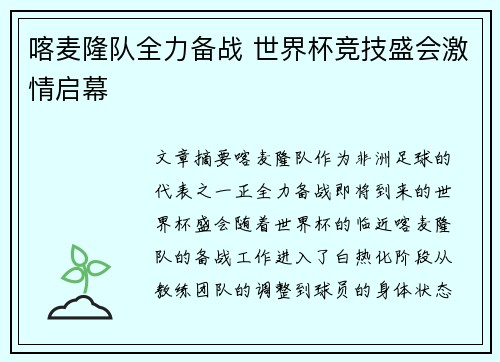 喀麦隆队全力备战 世界杯竞技盛会激情启幕

文章摘要喀麦隆队作为非洲足球的代表之一正全力备战即将到来的世界杯盛会随着世界杯的临近喀麦隆队的备战工作进入了白热化阶段从教练团队的调整到球员的身体状态